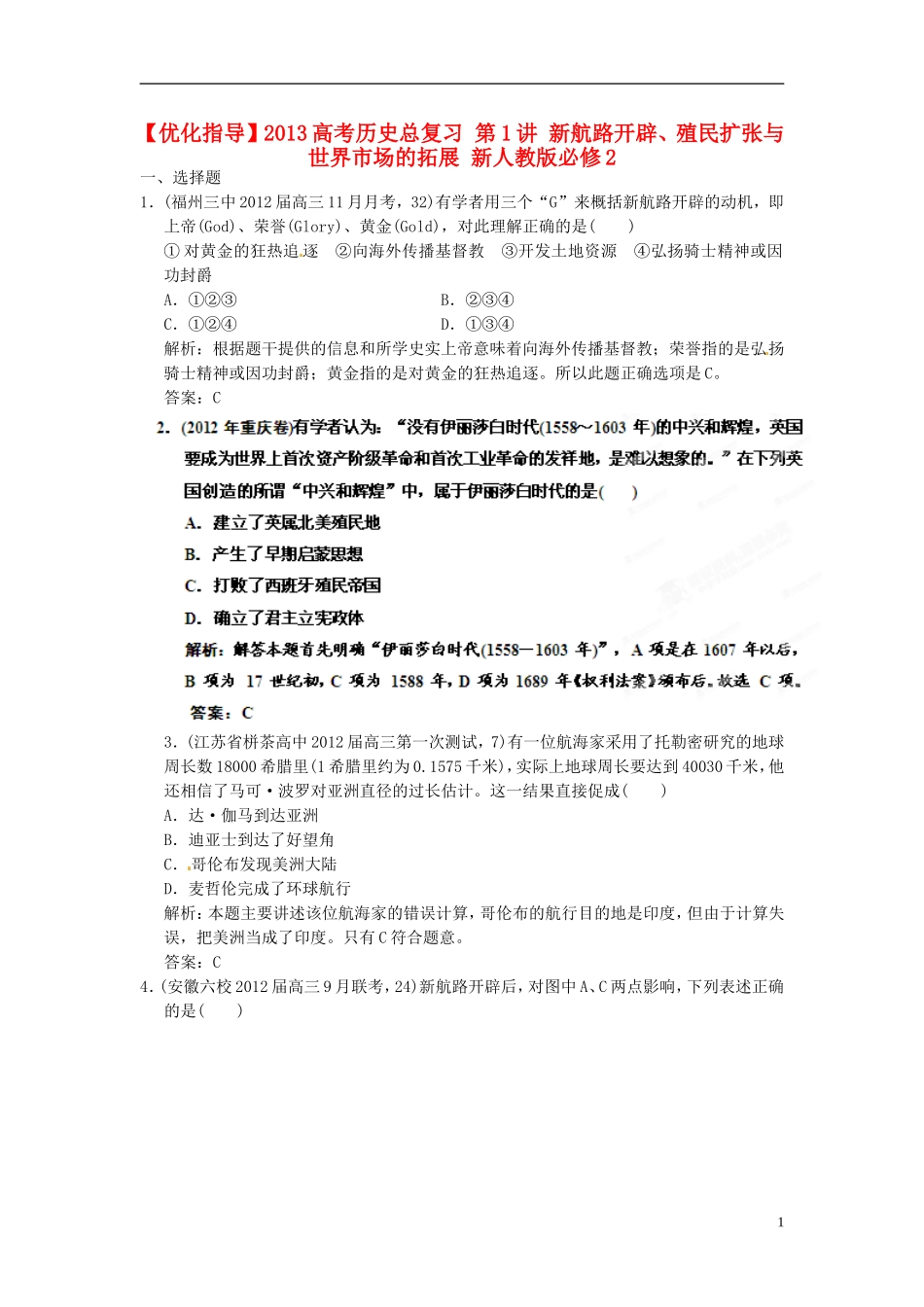 【优化指导】2013高考历史总复习 第1讲 新航路开辟、殖民扩张与世界市场的拓展 新人教版必修2

一、选择题

1．(福州三中2012届高三11月月考，32)有学者用三个“G”来概括新航路开辟的动机，即上帝(God)、荣誉(Glory)、黄金(Gold)，对此理解正确的是(　　)

①对黄金的狂热追逐　②向海外传播基督教　③开发土地资源　④弘扬骑士精神或因功封爵

A．①②③　　B．②③④

C．①②④　　D．①③④

解析：根据题干提供的信息和所学史实上帝意味着向海外传播基督教；荣誉指的是弘扬骑士精神或因功封爵；黄金指的是对黄金的狂热追逐。所以此题正确选项是C。

答案：C

2．(2012年重庆卷)有学者认为：“没有伊丽莎白时代(1558～1603年)的中兴和辉煌，英国要成为世界上首次资产阶级革命和首次工业革命的发祥地，是难以想象的。”在下列英国创造的所谓“中兴和辉煌”中，属于伊丽莎白时代的是(　　)

A．建立了英属北美殖民地

B．产生了早期启蒙思想

C．打败了西班牙殖民帝国

D．确立了君主立宪政体

解析：解答本题首先明确“伊丽莎白时代(1558—1603年)”，A项是在1607年以后，B项为17世纪初，C项为1588年，D项为1689年《权利法案》颁布后。故选C项。

答案：C

3．(江苏省栟茶高中2012届高三第一次测试，7)有一位航海家采用了托勒密研究的地球周长数18000希腊里(1希腊里约为0.1575千米)，实际上地球周长要达到40030千米，他还相信了马可·波罗对亚洲直径的过长估计。这一结果直接促成(　　)

A．达·伽马到达亚洲

B．迪亚士到达了好望角

C．哥伦布发现美洲大陆

D．麦哲伦完成了环球航行

解析：本题主要讲述该位航海家的错误计算，哥伦布的航行目的地是印度，但由于计算失误，把美洲当成了印度。只有C符合题意。

答案：C

4．(安徽六校2012届高三9月联考，24)新航路开辟后，对图中A、C两点影响，下列表述正确的是(　　)

1